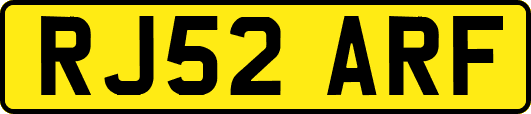 RJ52 ARF